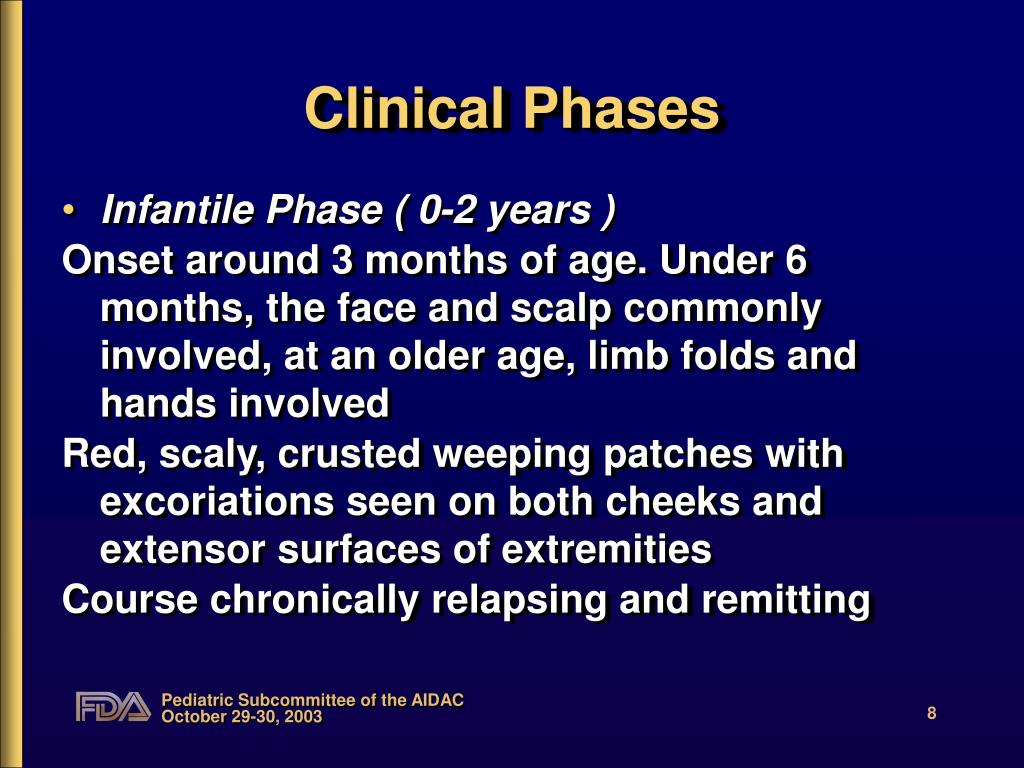 Clinical Phases

• Infantile Phase ( 0-2 years )

Onset around 3 months of age. Under 6 months, the face and scalp commonly involved, at an older age, limb folds and hands involved

Red, scaly, crusted weeping patches with excoriations seen on both cheeks and extensor surfaces of extremities

Course chronically relapsing and remitting

FDA Pediatric Subcommittee of the AIDAC
October 29-30, 2003

8